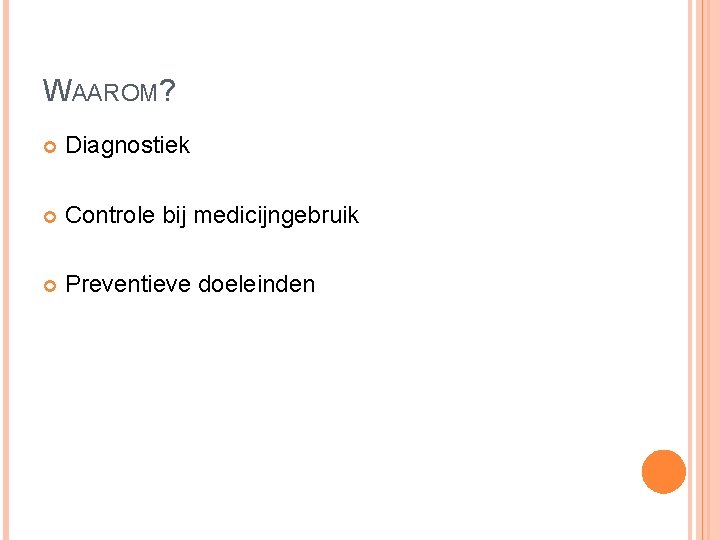 WAAROM?

• Diagnostiek

• Controle bij medicijngebruik

• Preventieve doeleinden